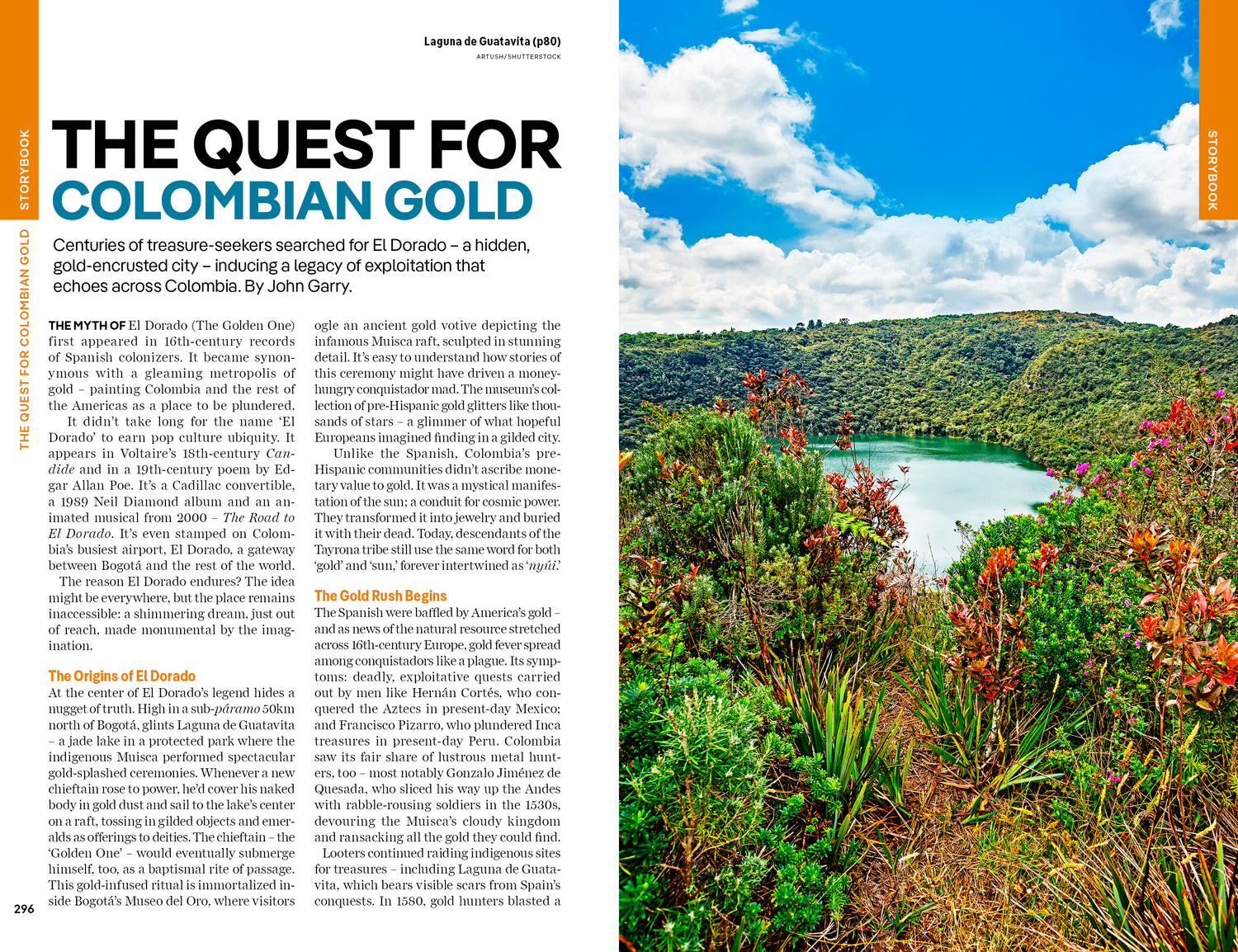 STORYBOOK

THE QUEST FOR COLOMBIAN GOLD

Laguna de Guatavita (p80)
ARTUSH/SHUTTERSTOCK

THE QUEST FOR COLOMBIAN GOLD

Centuries of treasure-seekers searched for El Dorado – a hidden, gold-encrusted city – inducing a legacy of exploitation that echoes across Colombia. By John Garry.

THE MYTH OF El Dorado (The Golden One) first appeared in 16th-century records of Spanish colonizers. It became synonymous with a gleaming metropolis of gold – painting Colombia and the rest of the Americas as a place to be plundered.

It didn't take long for the name 'El Dorado' to earn pop culture ubiquity. It appears in Voltaire's 18th-century Candide and in a 19th-century poem by Edgar Allan Poe. It's a Cadillac convertible, a 1989 Neil Diamond album and an animated musical from 2000 – The Road to El Dorado. It's even stamped on Colombia's busiest airport, El Dorado, a gateway between Bogotá and the rest of the world.

The reason El Dorado endures? The idea might be everywhere, but the place remains inaccessible: a shimmering dream, just out of reach, made monumental by the imagination.

The Origins of El Dorado

At the center of El Dorado's legend hides a nugget of truth. High in a sub-páramo 50km north of Bogotá, glints Laguna de Guatavita – a jade lake in a protected park where the indigenous Muisca performed spectacular gold-splashed ceremonies. Whenever a new chieftain rose to power, he'd cover his naked body in gold dust and sail to the lake's center on a raft, tossing in gilded objects and emeralds as offerings to deities. The chieftain – the 'Golden One' – would eventually submerge himself, too, as a baptismal rite of passage. This gold-infused ritual is immortalized inside Bogotá's Museo del Oro, where visitors ogle an ancient gold votive depicting the infamous Muisca raft, sculpted in stunning detail. It's easy to understand how stories of this ceremony might have driven a money-hungry conquistador mad. The museum's collection of pre-Hispanic gold glitters like thousands of stars – a glimmer of what hopeful Europeans imagined finding in a gilded city.

Unlike the Spanish, Colombia's pre-Hispanic communities didn't ascribe monetary value to gold. It was a mystical manifestation of the sun; a conduit for cosmic power. They transformed it into jewelry and buried it with their dead. Today, descendants of the Tayrona tribe still use the same word for both 'gold' and 'sun,' forever intertwined as 'nyúi.'

The Gold Rush Begins

The Spanish were baffled by America's gold – and as news of the natural resource stretched across 16th-century Europe, gold fever spread among conquistadors like a plague. Its symptoms: deadly, exploitative quests carried out by men like Hernán Cortés, who conquered the Aztecs in present-day Mexico; and Francisco Pizarro, who plundered Inca treasures in present-day Peru. Colombia saw its fair share of lustrous metal hunters, too – most notably Gonzalo Jiménez de Quesada, who sliced his way up the Andes with rabble-rousing soldiers in the 1530s, devouring the Muisca's cloudy kingdom and ransacking all the gold they could find.

Looters continued raiding indigenous sites for treasures – including Laguna de Guatavita, which bears visible scars from Spain's conquests. In 1580, gold hunters blasted a

296

STORYBOOK